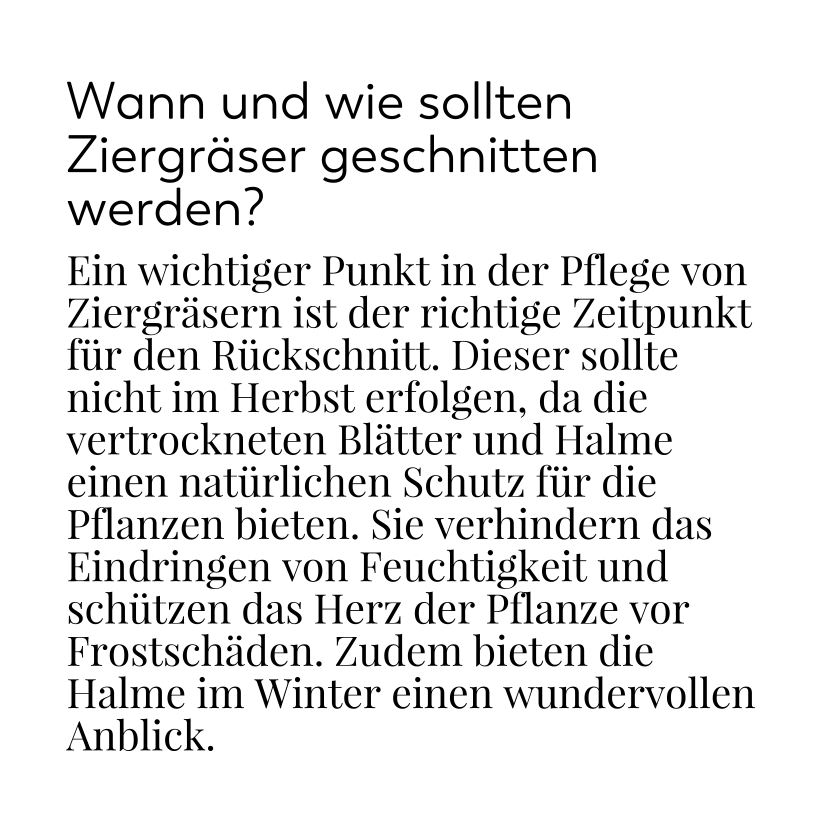 Wann und wie sollten Ziergräser geschnitten werden?

Ein wichtiger Punkt in der Pflege von Ziergräsern ist der richtige Zeitpunkt für den Rückschnitt. Dieser sollte nicht im Herbst erfolgen, da die vertrockneten Blätter und Halme einen natürlichen Schutz für die Pflanzen bieten. Sie verhindern das Eindringen von Feuchtigkeit und schützen das Herz der Pflanze vor Frostschäden. Zudem bieten die Halme im Winter einen wundervollen Anblick.